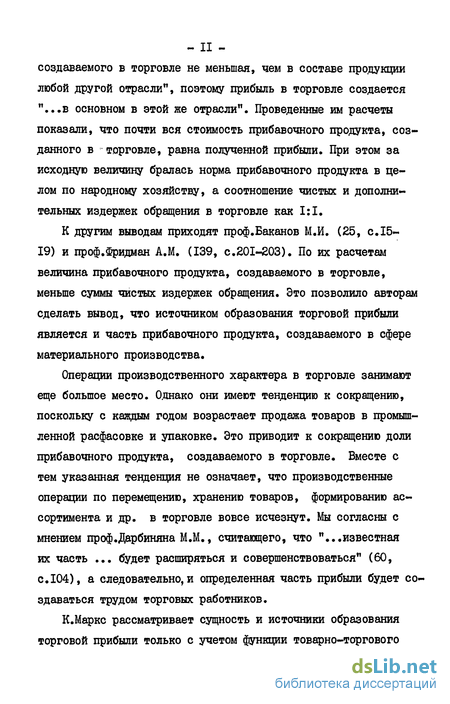 - II -

создаваемого в торговле не меньшая, чем в составе продукции любой другой отрасли", поэтому прибыль в торговле создается "...в основном в этой же отрасли". Проведенные им расчеты показали, что почти вся стоимость прибавочного продукта, созданного в торговле, равна полученной прибыли. При этом за исходную величину бралась норма прибавочного продукта в целом по народному хозяйству, а соотношение чистых и дополнительных издержек обращения в торговле как I:I.

К другим выводам приходят проф.Баканов М.И. (25, с.I5-I9) и проф.Фридман А.М. (I39, с.20I-203). По их расчетам величина прибавочного продукта, создаваемого в торговле, меньше суммы чистых издержек обращения. Это позволило авторам сделать вывод, что источником образования торговой прибыли является и часть прибавочного продукта, создаваемого в сфере материального производства.

Операции производственного характера в торговле занимают еще большое место. Однако они имеют тенденцию к сокращению, поскольку с каждым годом возрастает продажа товаров в промышленной расфасовке и упаковке. Это приводит к сокращению доли прибавочного продукта, создаваемого в торговле. Вместе с тем указанная тенденция не означает, что производственные операции по перемещению, хранению товаров, формированию ассортимента и др. в торговле вовсе исчезнут. Мы согласны с мнением проф.Дарбиняна М.М., считающего, что "...известная их часть ... будет расширяться и совершенствоваться" (60, с.I04), а следовательно, и определенная часть прибыли будет создаваться трудом торговых работников.

К.Маркс рассматривает сущность и источники образования торговой прибыли только с учетом функции товарно-торгового

dsLib.net
библиотека диссертаций